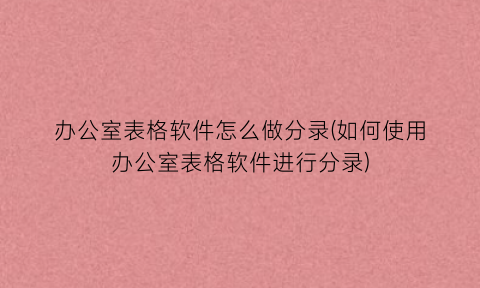 办公室表格软件怎么做分录(如何使用办公室表格软件进行分录)